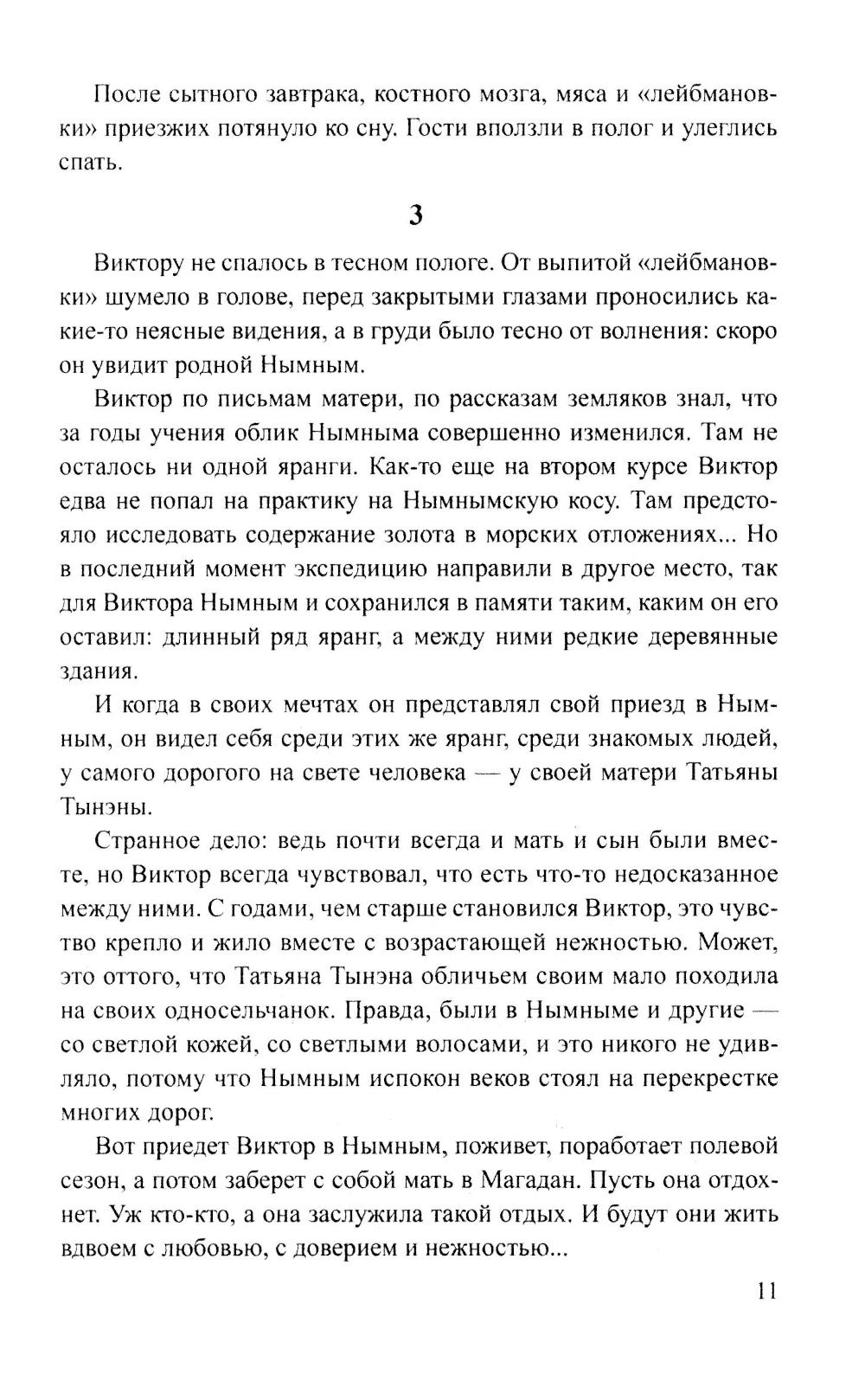 После сытного завтрака, костного мозга, мяса и «лейбмановки» приезжих потянуло ко сну. Гости вползли в полог и улеглись спать.

3

Виктору не спалось в тесном пологе. От выпитой «лейбмановки» шумело в голове, перед закрытыми глазами проносились какие-то неясные видения, а в груди было тесно от волнения: скоро он увидит родной Нымным.

Виктор по письмам матери, по рассказам земляков знал, что за годы учения облик Нымныма совершенно изменился. Там не осталось ни одной яранги. Как-то еще на втором курсе Виктор едва не попал на практику на Нымнымскую косу. Там предстояло исследовать содержание золота в морских отложениях... Но в последний момент экспедицию направили в другое место, так для Виктора Нымным и сохранился в памяти таким, каким он его оставил: длинный ряд яранг, а между ними редкие деревянные здания.

И когда в своих мечтах он представлял свой приезд в Нымным, он видел себя среди этих же яранг, среди знакомых людей, у самого дорогого на свете человека — у своей матери Татьяны Тынэны.

Странное дело: ведь почти всегда и мать и сын были вместе, но Виктор всегда чувствовал, что есть что-то недосказанное между ними. С годами, чем старше становился Виктор, это чувство крепло и жило вместе с возрастающей нежностью. Может, это оттого, что Татьяна Тынэна обличьем своим мало походила на своих односельчанок. Правда, были в Нымныме и другие — со светлой кожей, со светлыми волосами, и это никого не удивляло, потому что Нымным испокон веков стоял на перекрестке многих дорог.

Вот приедет Виктор в Нымным, поживет, поработает полевой сезон, а потом заберет с собой мать в Магадан. Пусть она отдохнет. Уж кто-кто, а она заслужила такой отдых. И будут они жить вдвоем с любовью, с доверием и нежностью...

11